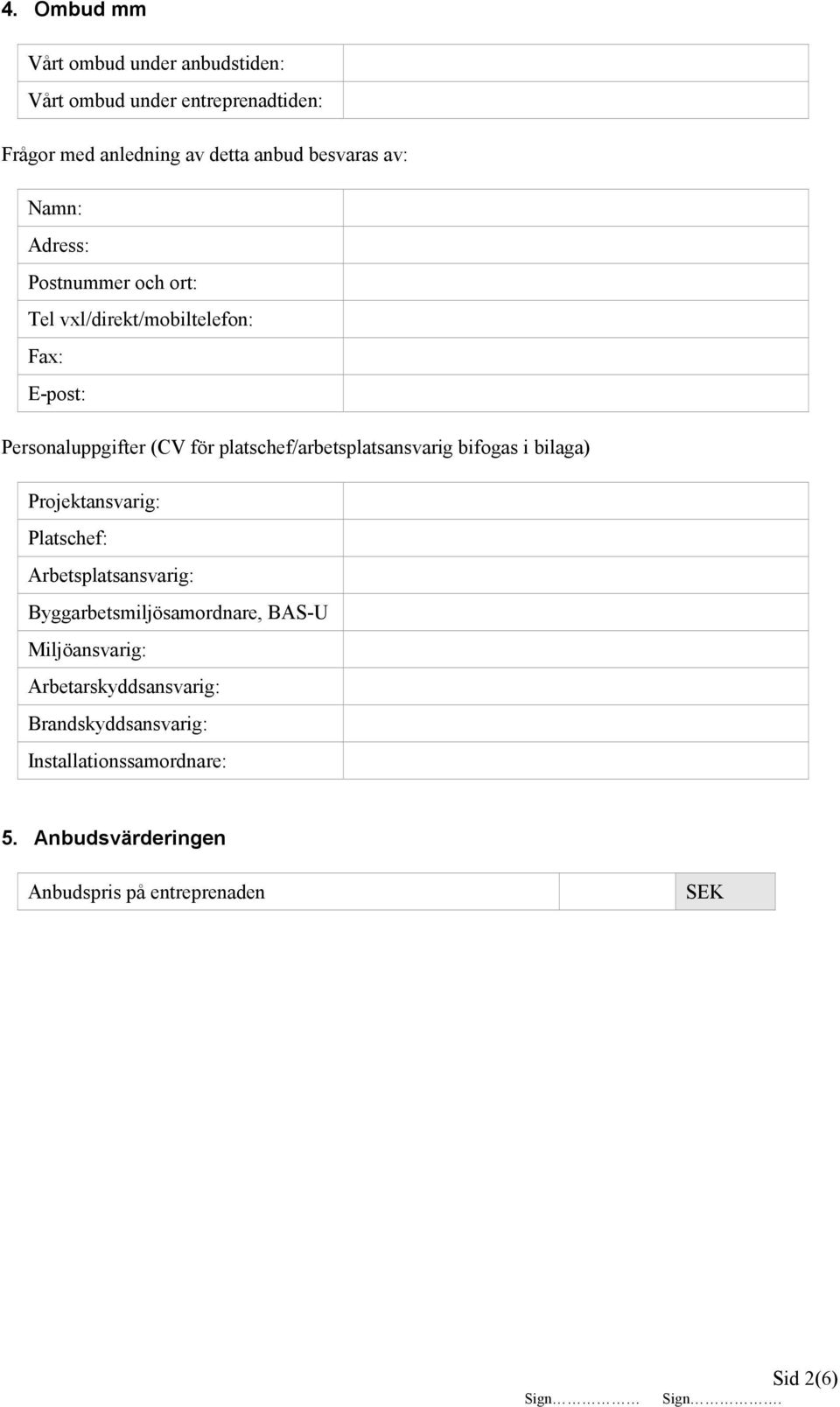 4. Ombud mm

| Vårt ombud under anbudstiden: | |
|---|---|
| Vårt ombud under entreprenadtiden: | |

Frågor med anledning av detta anbud besvaras av:

| Namn: | |
|---|---|
| Adress: | |
| Postnummer och ort: | |
| Tel vxl/direkt/mobiltelefon: | |
| Fax: | |
| E-post: | |

Personaluppgifter (CV för platschef/arbetsplatsansvarig bifogas i bilaga)

| Projektansvarig: | |
|---|---|
| Platschef: | |
| Arbetsplatsansvarig: | |
| Byggarbetsmiljösamordnare, BAS-U | |
| Miljöansvarig: | |
| Arbetarskyddsansvarig: | |
| Brandskyddsansvarig: | |
| Installationssamordnare: | |

5. Anbudsvärderingen

| Anbudspris på entreprenaden | | SEK |
|---|---|---|

Sid 2(6)

Sign……………… Sign……………….